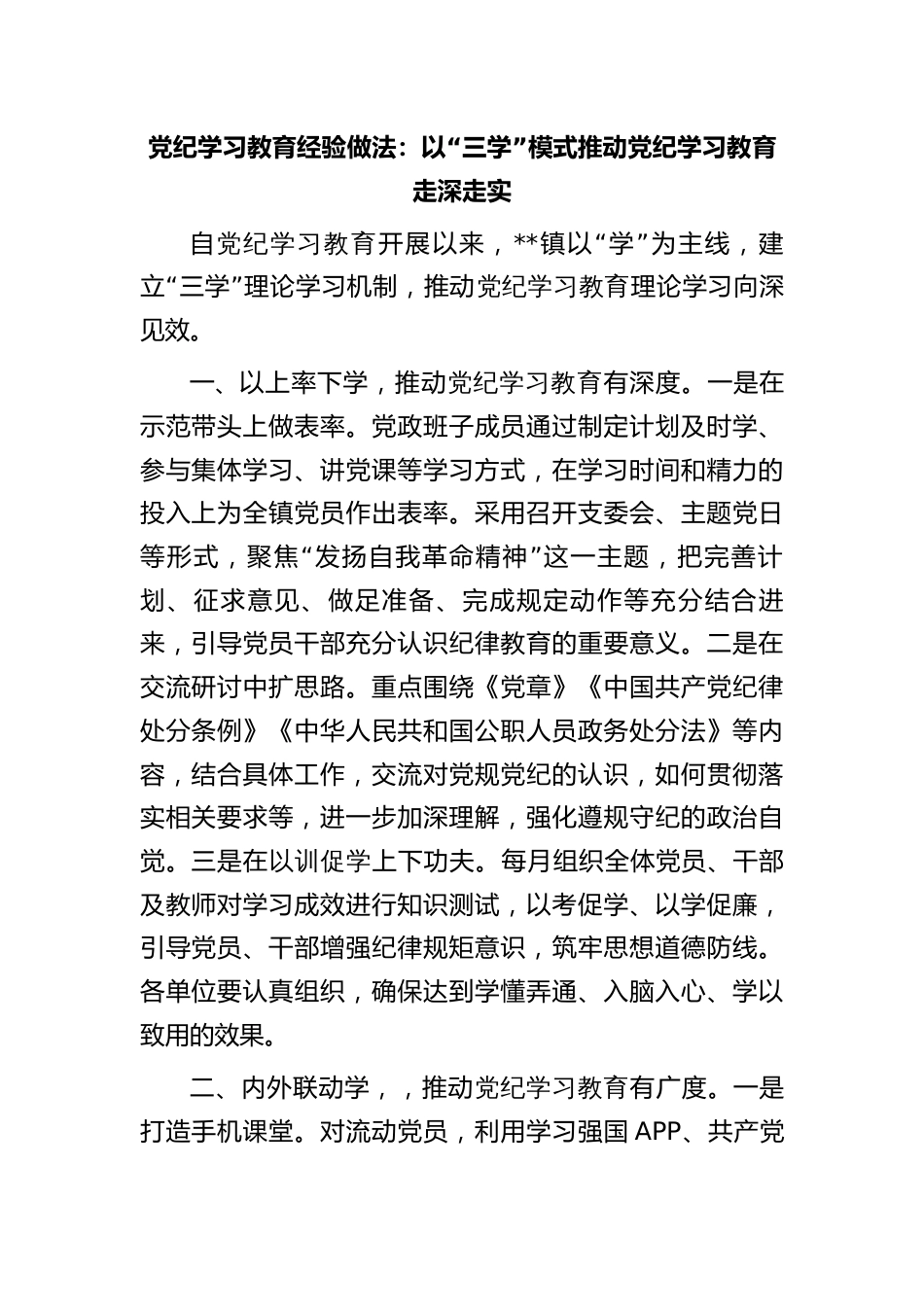 党纪学习教育经验做法：以“三学”模式推动党纪学习教育走深走实

自党纪学习教育开展以来，**镇以“学”为主线，建立“三学”理论学习机制，推动党纪学习教育理论学习向深见效。

一、以上率下学，推动党纪学习教育有深度。一是在示范带头上做表率。党政班子成员通过制定计划及时学、参与集体学习、讲党课等学习方式，在学习时间和精力的投入上为全镇党员作出表率。采用召开支委会、主题党日等形式，聚焦“发扬自我革命精神”这一主题，把完善计划、征求意见、做足准备、完成规定动作等充分结合进来，引导党员干部充分认识纪律教育的重要意义。二是在交流研讨中扩思路。重点围绕《党章》《中国共产党纪律处分条例》《中华人民共和国公职人员政务处分法》等内容，结合具体工作，交流对党规党纪的认识，如何贯彻落实相关要求等，进一步加深理解，强化遵规守纪的政治自觉。三是在以训促学上下功夫。每月组织全体党员、干部及教师对学习成效进行知识测试，以考促学、以学促廉，引导党员、干部增强纪律规矩意识，筑牢思想道德防线。各单位要认真组织，确保达到学懂弄通、入脑入心、学以致用的效果。

二、内外联动学，，推动党纪学习教育有广度。一是打造手机课堂。对流动党员，利用学习强国 APP、共产党